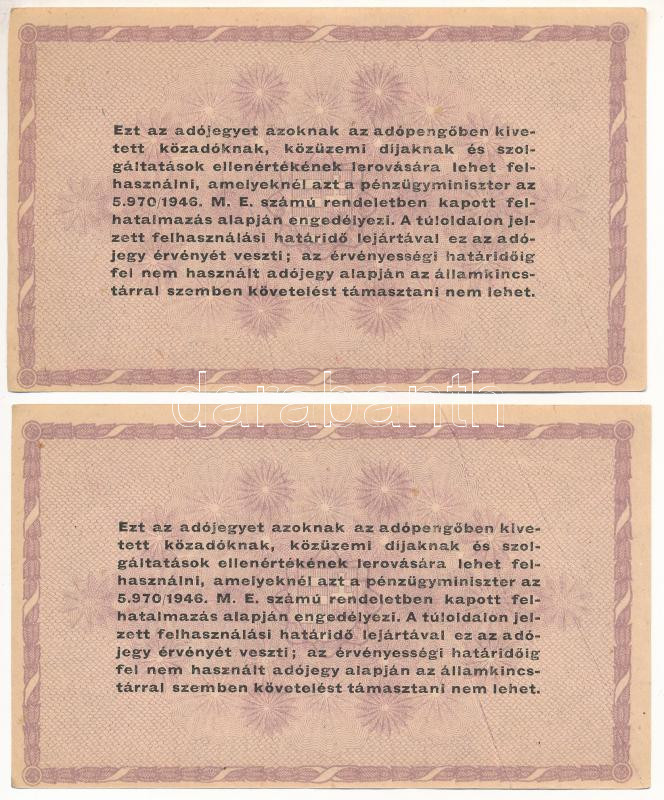 Ezt az adójegyet azoknak az adópengőben kivetett közadóknak, közüzemi díjaknak és szolgáltatások ellenértékének lerovására lehet felhasználni, amelyeknél azt a pénzügyminiszter az 5.970/1946. M. E. számú rendeletben kapott felhatalmazás alapján engedélyezi. A túloldalon jelzett felhasználási határidő lejártával ez az adójegy érvényét veszti; az érvényességi határidőig fel nem használt adójegy alapján az államkincstárral szemben követelést támasztani nem lehet.

darabanth

Ezt az adójegyet azoknak az adópengőben kivetett közadóknak, közüzemi díjaknak és szolgáltatások ellenértékének lerovására lehet felhasználni, amelyeknél azt a pénzügyminiszter az 5.970/1946. M. E. számú rendeletben kapott felhatalmazás alapján engedélyezi. A túloldalon jelzett felhasználási határidő lejártával ez az adójegy érvényét veszti; az érvényességi határidőig fel nem használt adójegy alapján az államkincstárral szemben követelést támasztani nem lehet.